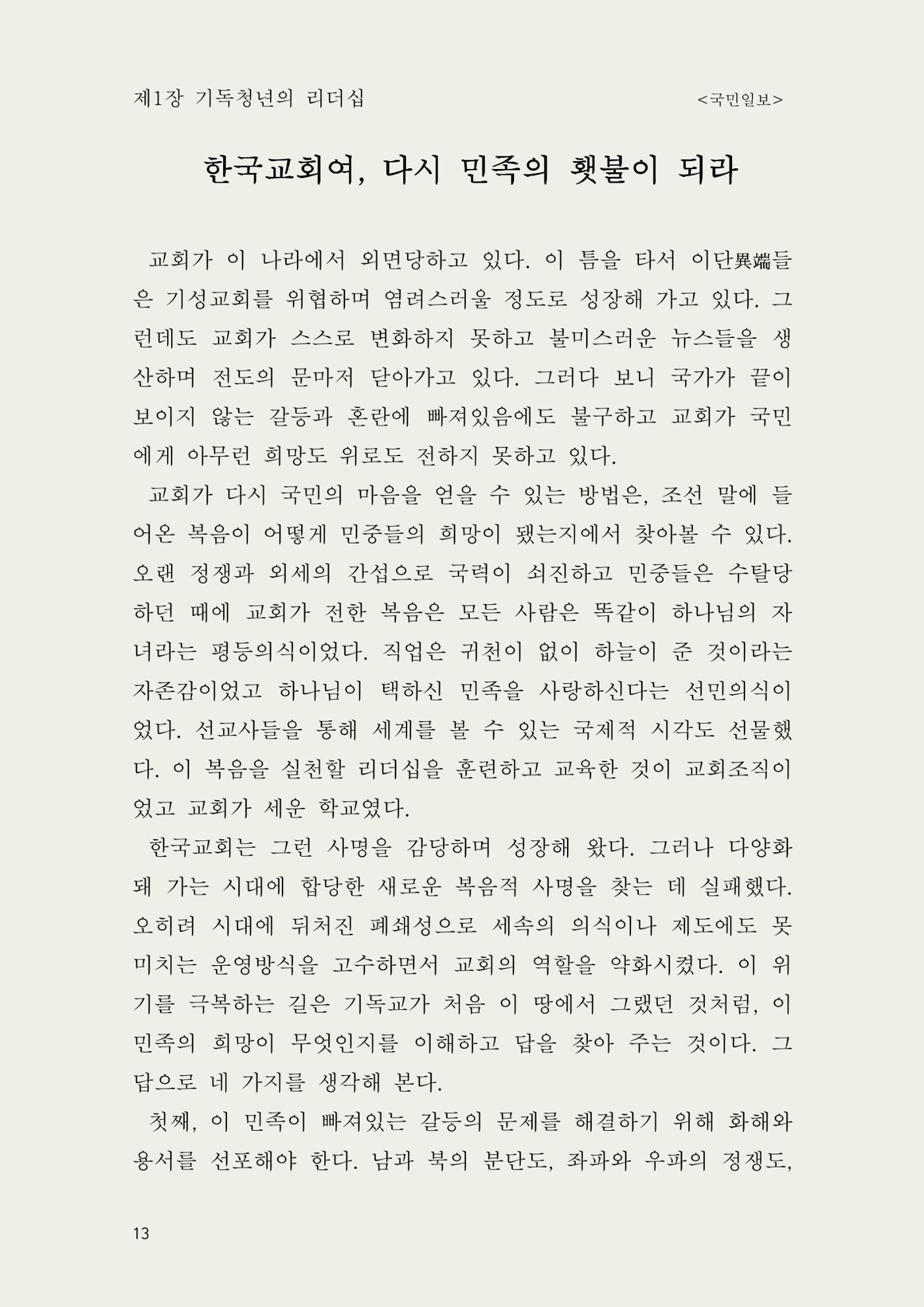 제1장 기독청년의 리더십 <국민일보>

한국교회여, 다시 민족의 횃불이 되라

교회가 이 나라에서 외면당하고 있다. 이 틈을 타서 이단異端들은 기성교회를 위협하며 염려스러울 정도로 성장해 가고 있다. 그런데도 교회가 스스로 변화하지 못하고 불미스러운 뉴스들을 생산하며 전도의 문마저 닫아가고 있다. 그러다 보니 국가가 끝이 보이지 않는 갈등과 혼란에 빠져있음에도 불구하고 교회가 국민에게 아무런 희망도 위로도 전하지 못하고 있다.

교회가 다시 국민의 마음을 얻을 수 있는 방법은, 조선 말에 들어온 복음이 어떻게 민중들의 희망이 됐는지에서 찾아볼 수 있다. 오랜 정쟁과 외세의 간섭으로 국력이 쇠진하고 민중들은 수탈당하던 때에 교회가 전한 복음은 모든 사람은 똑같이 하나님의 자녀라는 평등의식이었다. 직업은 귀천이 없이 하늘이 준 것이라는 자존감이었고 하나님이 택하신 민족을 사랑하신다는 선민의식이었다. 선교사들을 통해 세계를 볼 수 있는 국제적 시각도 선물했다. 이 복음을 실천할 리더십을 훈련하고 교육한 것이 교회조직이었고 교회가 세운 학교였다.

한국교회는 그런 사명을 감당하며 성장해 왔다. 그러나 다양화돼 가는 시대에 합당한 새로운 복음적 사명을 찾는 데 실패했다. 오히려 시대에 뒤처진 폐쇄성으로 세속의 의식이나 제도에도 못 미치는 운영방식을 고수하면서 교회의 역할을 약화시켰다. 이 위기를 극복하는 길은 기독교가 처음 이 땅에서 그랬던 것처럼, 이 민족의 희망이 무엇인지를 이해하고 답을 찾아 주는 것이다. 그 답으로 네 가지를 생각해 본다.

첫째, 이 민족이 빠져있는 갈등의 문제를 해결하기 위해 화해와 용서를 선포해야 한다. 남과 북의 분단도, 좌파와 우파의 정쟁도,

13